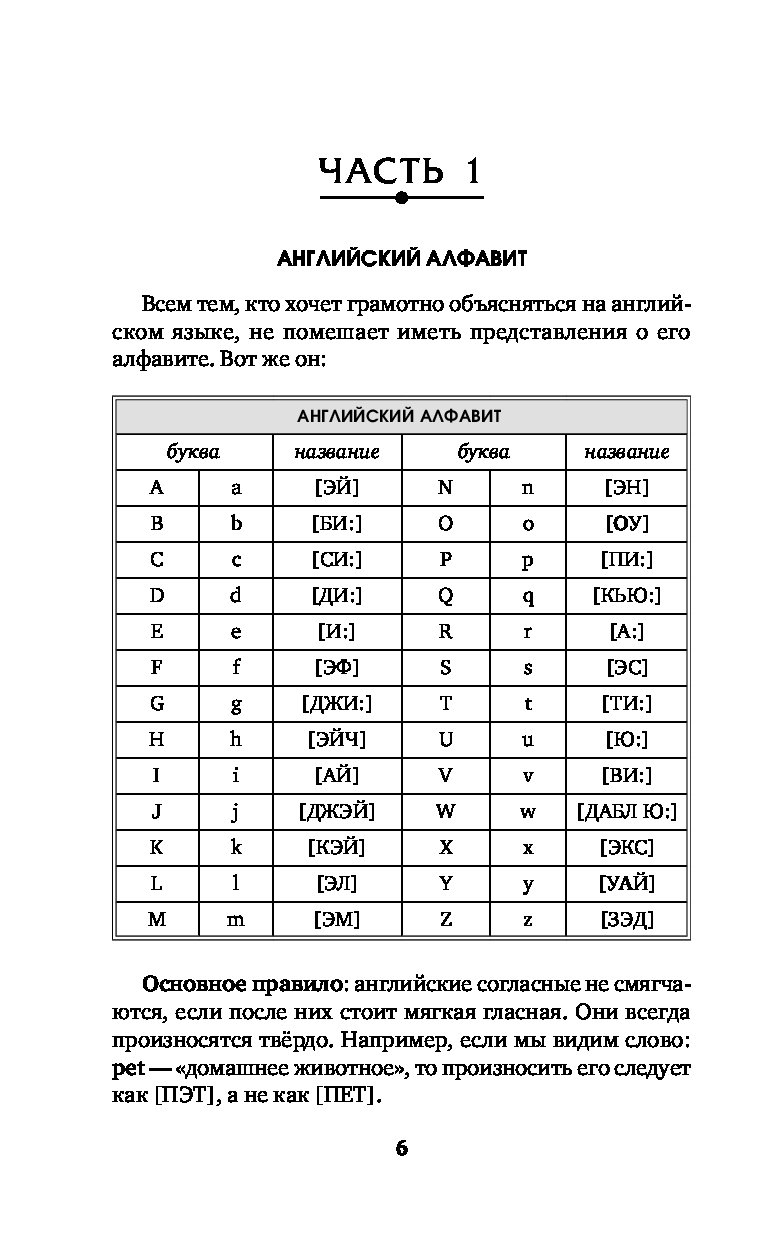 ЧАСТЬ 1

АНГЛИЙСКИЙ АЛФАВИТ

Всем тем, кто хочет грамотно объясняться на английском языке, не помешает иметь представления о его алфавите. Вот же он:

| АНГЛИЙСКИЙ АЛФАВИТ | | | | | |
|---|---|---|---|---|---|
| буква | | название | буква | | название |
| A | a | [ЭЙ] | N | n | [ЭН] |
| B | b | [БИ:] | O | o | [ОУ] |
| C | c | [СИ:] | P | p | [ПИ:] |
| D | d | [ДИ:] | Q | q | [КЬЮ:] |
| E | e | [И:] | R | r | [А:] |
| F | f | [ЭФ] | S | s | [ЭС] |
| G | g | [ДЖИ:] | T | t | [ТИ:] |
| H | h | [ЭЙЧ] | U | u | [Ю:] |
| I | i | [АЙ] | V | v | [ВИ:] |
| J | j | [ДЖЭЙ] | W | w | [ДАБЛ Ю:] |
| K | k | [КЭЙ] | X | x | [ЭКС] |
| L | l | [ЭЛ] | Y | y | [УАЙ] |
| M | m | [ЭМ] | Z | z | [ЗЭД] |

Основное правило: английские согласные не смягчаются, если после них стоит мягкая гласная. Они всегда произносятся твёрдо. Например, если мы видим слово: pet — «домашнее животное», то произносить его следует как [ПЭТ], а не как [ПЕТ].

6